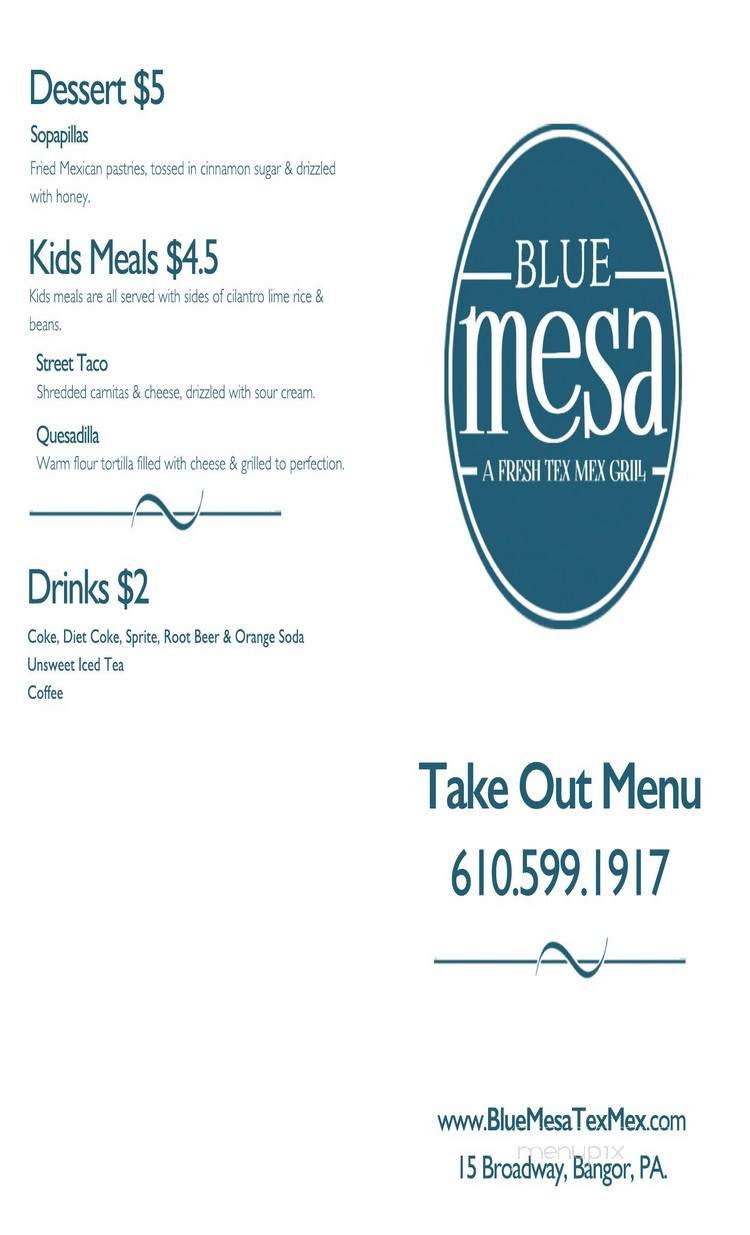 Dessert $5

Sopapillas

Fried Mexican pastries, tossed in cinnamon sugar & drizzled with honey.

Kids Meals $4.5

Kids meals are all served with sides of cilantro lime rice & beans.

Street Taco

Shredded carnitas & cheese, drizzled with sour cream.

Quesadilla

Warm flour tortilla filled with cheese & grilled to perfection.

Drinks $2

Coke, Diet Coke, Sprite, Root Beer & Orange Soda
Unsweet Iced Tea
Coffee

BLUE
mesa
A FRESH TEX MEX GRILL

Take Out Menu
610.599.1917

www.BlueMesaTexMex.com
menupix
15 Broadway, Bangor, PA.